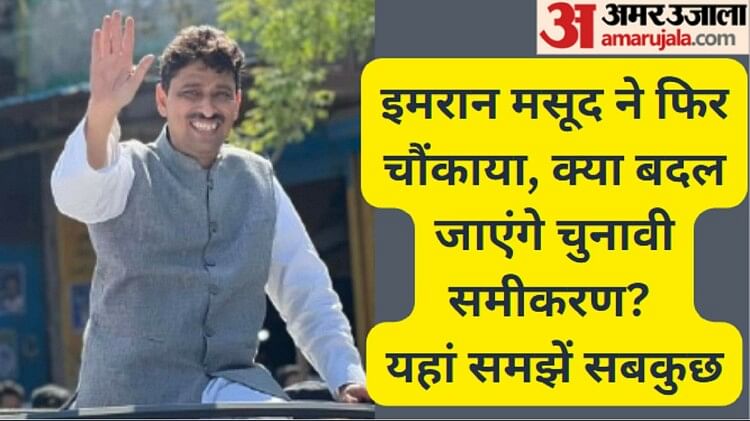 अ अमर उजाला amarujala.com

इमरान मसूद ने फिर चौंकाया, क्या बदल जाएंगे चुनावी समीकरण? यहां समझें सबकुछ